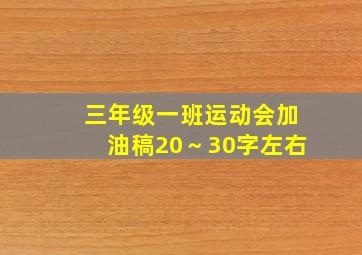 三年级一班运动会加油稿20～30字左右